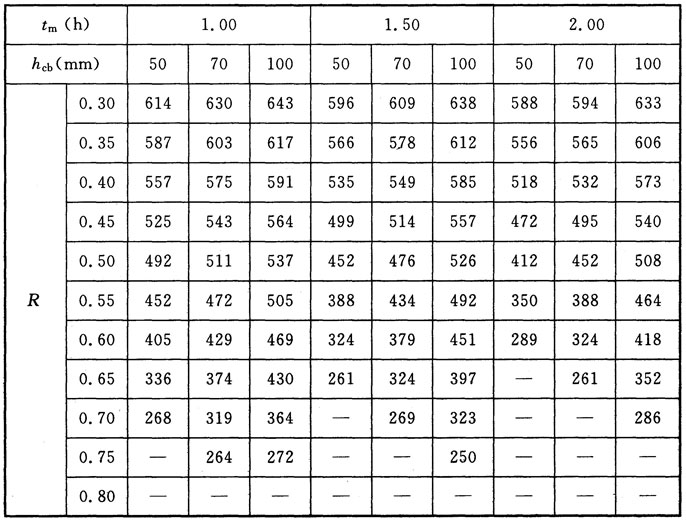 | $t_m$ (h) | | 1.00 | | | 1.50 | | | 2.00 | | |
|---|---|---|---|---|---|---|---|---|---|---|
| $h_{cb}$(mm) | | 50 | 70 | 100 | 50 | 70 | 100 | 50 | 70 | 100 |
| $R$ | 0.30 | 614 | 630 | 643 | 596 | 609 | 638 | 588 | 594 | 633 |
| | 0.35 | 587 | 603 | 617 | 566 | 578 | 612 | 556 | 565 | 606 |
| | 0.40 | 557 | 575 | 591 | 535 | 549 | 585 | 518 | 532 | 573 |
| | 0.45 | 525 | 543 | 564 | 499 | 514 | 557 | 472 | 495 | 540 |
| | 0.50 | 492 | 511 | 537 | 452 | 476 | 526 | 412 | 452 | 508 |
| | 0.55 | 452 | 472 | 505 | 388 | 434 | 492 | 350 | 388 | 464 |
| | 0.60 | 405 | 429 | 469 | 324 | 379 | 451 | 289 | 324 | 418 |
| | 0.65 | 336 | 374 | 430 | 261 | 324 | 397 | — | 261 | 352 |
| | 0.70 | 268 | 319 | 364 | — | 269 | 323 | — | — | 286 |
| | 0.75 | — | 264 | 272 | — | — | 250 | — | — | — |
| | 0.80 | — | — | — | — | — | — | — | — | — |